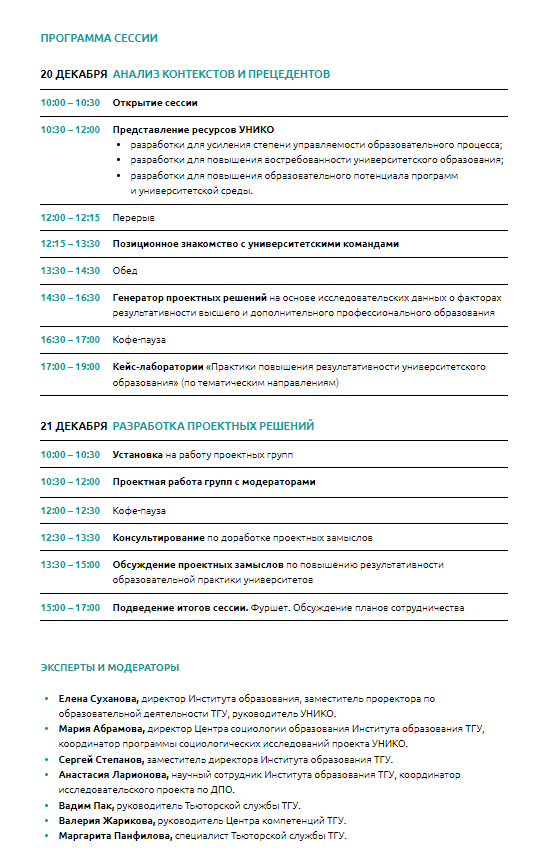 ПРОГРАММА СЕССИИ

20 ДЕКАБРЯ АНАЛИЗ КОНТЕКСТОВ И ПРЕЦЕДЕНТОВ

| | |
|---|---|
| 10:00 – 10:30 | Открытие сессии |
| 10:30 – 12:00 | Представление ресурсов УНИКО • разработки для усиления степени управляемости образовательного процесса; • разработки для повышения востребованности университетского образования; • разработки для повышения образовательного потенциала программ и университетской среды. |
| 12:00 – 12:15 | Перерыв |
| 12:15 – 13:30 | Позиционное знакомство с университетскими командами |
| 13:30 – 14:30 | Обед |
| 14:30 – 16:30 | Генератор проектных решений на основе исследовательских данных о факторах результативности высшего и дополнительного профессионального образования |
| 16:30 – 17:00 | Кофе-пауза |
| 17:00 – 19:00 | Кейс-лаборатории «Практики повышения результативности университетского образования» (по тематическим направлениям) |

21 ДЕКАБРЯ РАЗРАБОТКА ПРОЕКТНЫХ РЕШЕНИЙ

| | |
|---|---|
| 10:00 – 10:30 | Установка на работу проектных групп |
| 10:30 – 12:00 | Проектная работа групп с модераторами |
| 12:00 – 12:30 | Кофе-пауза |
| 12:30 – 13:30 | Консультирование по доработке проектных замыслов |
| 13:30 – 15:00 | Обсуждение проектных замыслов по повышению результативности образовательной практики университетов |
| 15:00 – 17:00 | Подведение итогов сессии. Фуршет. Обсуждение планов сотрудничества |

ЭКСПЕРТЫ И МОДЕРАТОРЫ

• Елена Суханова, директор Института образования, заместитель проректора по образовательной деятельности ТГУ, руководитель УНИКО.
• Мария Абрамова, директор Центра социологии образования Института образования ТГУ, координатор программы социологических исследований проекта УНИКО.
• Сергей Степанов, заместитель директора Института образования ТГУ.
• Анастасия Ларионова, научный сотрудник Института образования ТГУ, координатор исследовательского проекта по ДПО.
• Вадим Пак, руководитель Тьюторской службы ТГУ.
• Валерия Жарикова, руководитель Центра компетенций ТГУ.
• Маргарита Панфилова, специалист Тьюторской службы ТГУ.